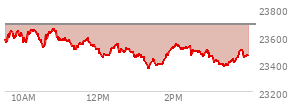 23800
23600
23400
23200
10AM
12PM
2PM